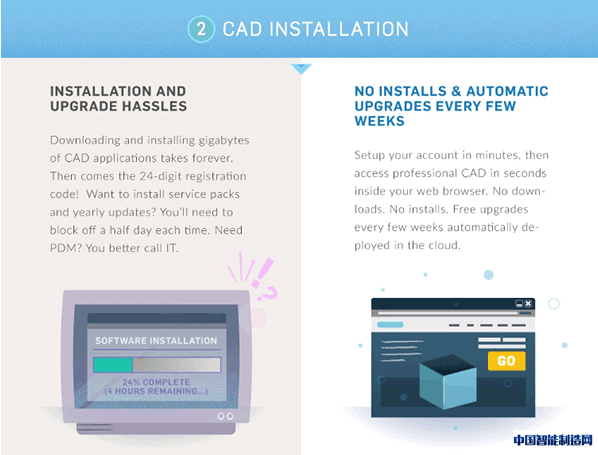 2 CAD INSTALLATION

INSTALLATION AND UPGRADE HASSLES

Downloading and installing gigabytes of CAD applications takes forever. Then comes the 24-digit registration code! Want to install service packs and yearly updates? You'll need to block off a half day each time. Need PDM? You better call IT.

SOFTWARE INSTALLATION

24% COMPLETE
(4 HOURS REMAINING...)

NO INSTALLS & AUTOMATIC UPGRADES EVERY FEW WEEKS

Setup your account in minutes, then access professional CAD in seconds inside your web browser. No downloads. No installs. Free upgrades every few weeks automatically deployed in the cloud.

GO

中国智能制造网